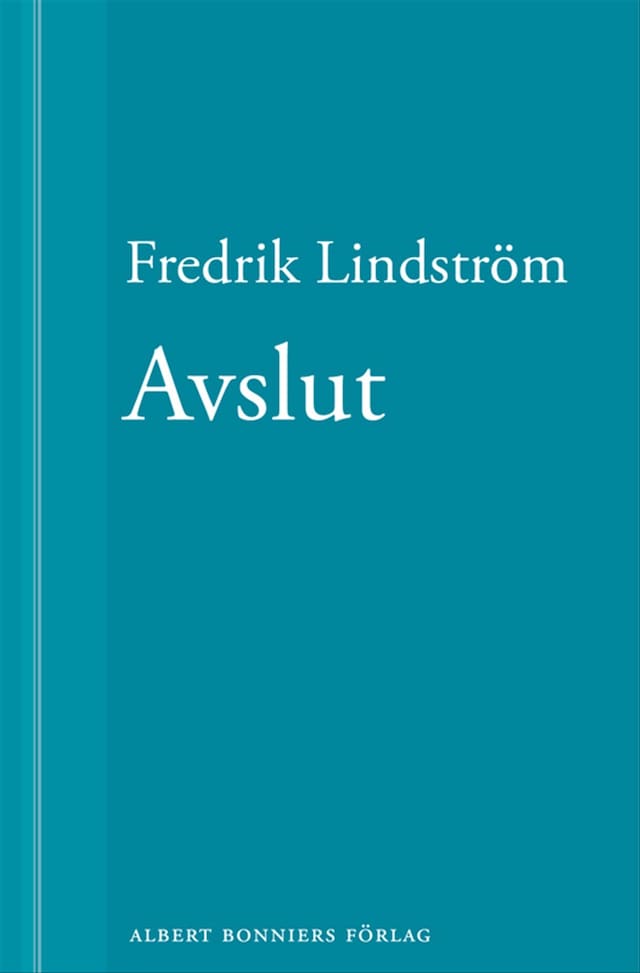 Fredrik Lindström

Avslut

ALBERT BONNIERS FÖRLAG